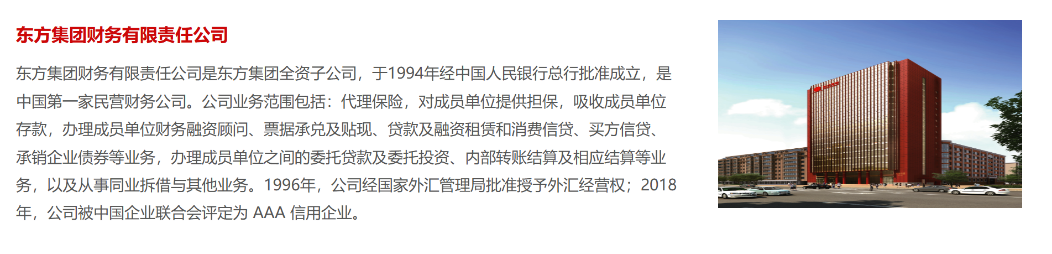 东方集团财务有限责任公司

东方集团财务有限责任公司是东方集团全资子公司，于1994年经中国人民银行总行批准成立，是中国第一家民营财务公司。公司业务范围包括：代理保险，对成员单位提供担保，吸收成员单位存款，办理成员单位财务融资顾问、票据承兑及贴现、贷款及融资租赁和消费信贷、买方信贷、承销企业债券等业务，办理成员单位之间的委托贷款及委托投资、内部转账结算及相应结算等业务，以及从事同业拆借与其他业务。1996年，公司经国家外汇管理局批准授予外汇经营权；2018年，公司被中国企业联合会评定为 AAA 信用企业。